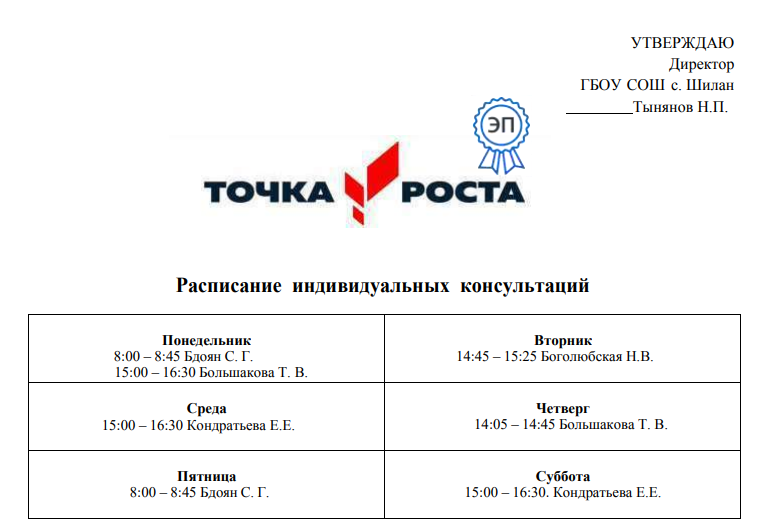 УТВЕРЖДАЮ
Директор
ГБОУ СОШ с. Шилан
____Тынянов Н.П.

ЭП

ТОЧКА РОСТА

Расписание индивидуальных консультаций

| Понедельник 8:00 – 8:45 Бдоян С. Г. 15:00 – 16:30 Большакова Т. В. | Вторник 14:45 – 15:25 Боголюбская Н.В. |
|---|---|
| Среда 15:00 – 16:30 Кондратьева Е.Е. | Четверг 14:05 – 14:45 Большакова Т. В. |
| Пятница 8:00 – 8:45 Бдоян С. Г. | Суббота 15:00 – 16:30. Кондратьева Е.Е. |